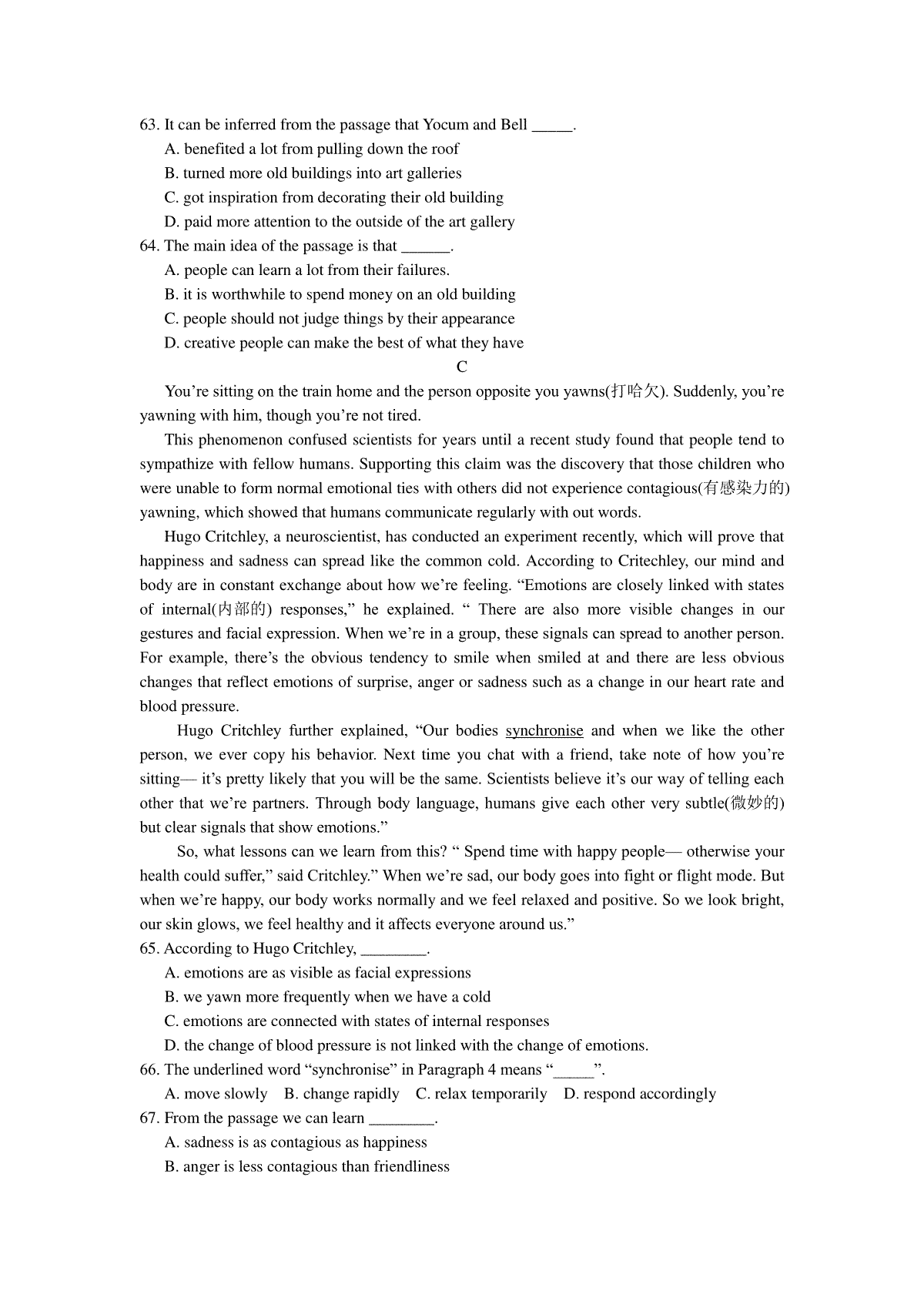 63. It can be inferred from the passage that Yocum and Bell _____.

A. benefited a lot from pulling down the roof

B. turned more old buildings into art galleries

C. got inspiration from decorating their old building

D. paid more attention to the outside of the art gallery

64. The main idea of the passage is that ______.

A. people can learn a lot from their failures.

B. it is worthwhile to spend money on an old building

C. people should not judge things by their appearance

D. creative people can make the best of what they have

C

You’re sitting on the train home and the person opposite you yawns(打哈欠). Suddenly, you’re yawning with him, though you’re not tired.

This phenomenon confused scientists for years until a recent study found that people tend to sympathize with fellow humans. Supporting this claim was the discovery that those children who were unable to form normal emotional ties with others did not experience contagious(有感染力的) yawning, which showed that humans communicate regularly with out words.

Hugo Critchley, a neuroscientist, has conducted an experiment recently, which will prove that happiness and sadness can spread like the common cold. According to Critechley, our mind and body are in constant exchange about how we’re feeling. “Emotions are closely linked with states of internal(内部的) responses,” he explained. “ There are also more visible changes in our gestures and facial expression. When we’re in a group, these signals can spread to another person. For example, there’s the obvious tendency to smile when smiled at and there are less obvious changes that reflect emotions of surprise, anger or sadness such as a change in our heart rate and blood pressure.

Hugo Critchley further explained, “Our bodies synchronise and when we like the other person, we ever copy his behavior. Next time you chat with a friend, take note of how you’re sitting— it’s pretty likely that you will be the same. Scientists believe it’s our way of telling each other that we’re partners. Through body language, humans give each other very subtle(微妙的) but clear signals that show emotions.”

So, what lessons can we learn from this? “ Spend time with happy people— otherwise your health could suffer,” said Critchley.” When we’re sad, our body goes into fight or flight mode. But when we’re happy, our body works normally and we feel relaxed and positive. So we look bright, our skin glows, we feel healthy and it affects everyone around us.”

65. According to Hugo Critchley, ________.

A. emotions are as visible as facial expressions

B. we yawn more frequently when we have a cold

C. emotions are connected with states of internal responses

D. the change of blood pressure is not linked with the change of emotions.

66. The underlined word “synchronise” in Paragraph 4 means “_____”.

A. move slowly B. change rapidly C. relax temporarily D. respond accordingly

67. From the passage we can learn ________.

A. sadness is as contagious as happiness

B. anger is less contagious than friendliness